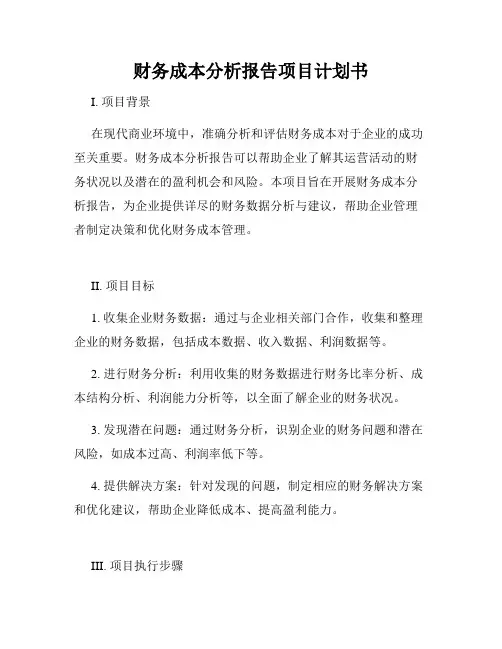 财务成本分析报告项目计划书

I. 项目背景

在现代商业环境中，准确分析和评估财务成本对于企业的成功至关重要。财务成本分析报告可以帮助企业了解其运营活动的财务状况以及潜在的盈利机会和风险。本项目旨在开展财务成本分析报告，为企业提供详尽的财务数据分析与建议，帮助企业管理者制定决策和优化财务成本管理。

II. 项目目标

1. 收集企业财务数据：通过与企业相关部门合作，收集和整理企业的财务数据，包括成本数据、收入数据、利润数据等。

2. 进行财务分析：利用收集的财务数据进行财务比率分析、成本结构分析、利润能力分析等，以全面了解企业的财务状况。

3. 发现潜在问题：通过财务分析，识别企业的财务问题和潜在风险，如成本过高、利润率低下等。

4. 提供解决方案：针对发现的问题，制定相应的财务解决方案和优化建议，帮助企业降低成本、提高盈利能力。

III. 项目执行步骤